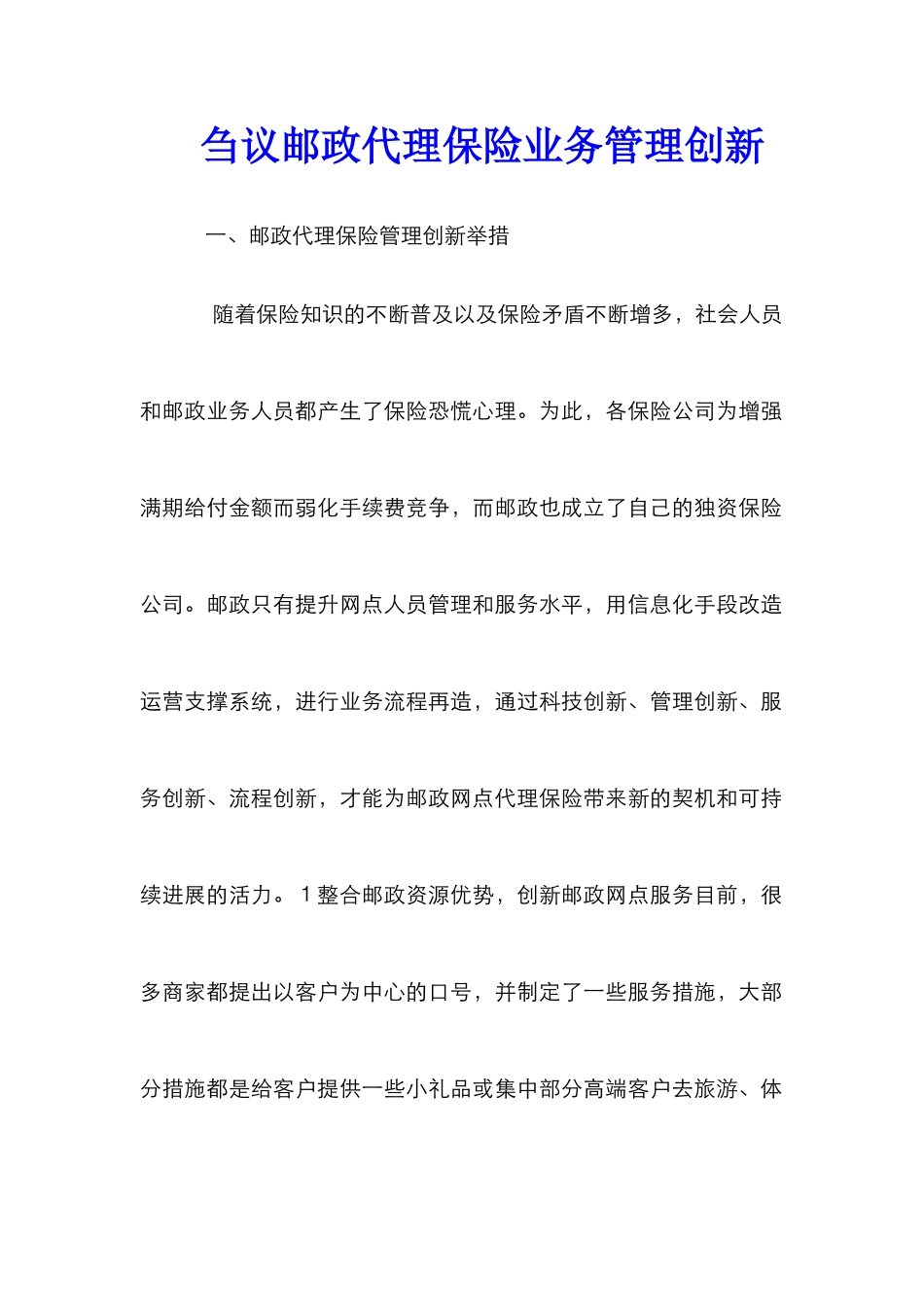 刍议邮政代理保险业务管理创新

一、邮政代理保险管理创新举措

随着保险知识的不断普及以及保险矛盾不断增多，社会人员和邮政业务人员都产生了保险恐慌心理。为此，各保险公司为增强满期给付金额而弱化手续费竞争，而邮政也成立了自己的独资保险公司。邮政只有提升网点人员管理和服务水平，用信息化手段改造运营支撑系统，进行业务流程再造，通过科技创新、管理创新、服务创新、流程创新，才能为邮政网点代理保险带来新的契机和可持续进展的活力。１整合邮政资源优势，创新邮政网点服务目前，很多商家都提出以客户为中心的口号，并制定了一些服务措施，大部分措施都是给客户提供一些小礼品或集中部分高端客户去旅游、体